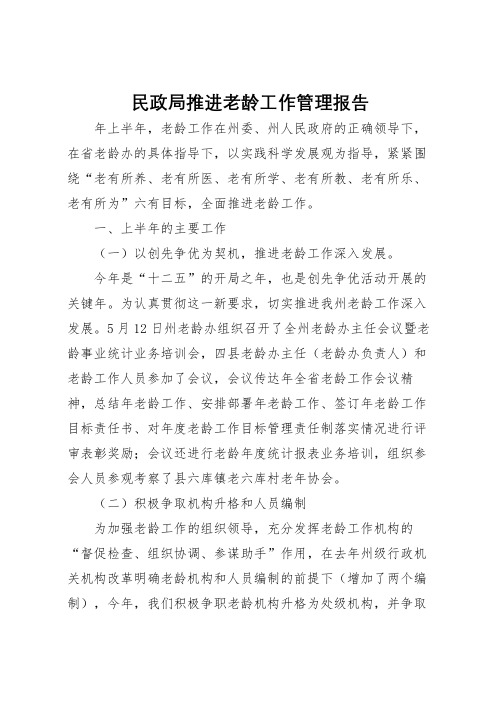 民政局推进老龄工作管理报告

年上半年，老龄工作在州委、州人民政府的正确领导下，在省老龄办的具体指导下，以实践科学发展观为指导，紧紧围绕“老有所养、老有所医、老有所学、老有所教、老有所乐、老有所为”六有目标，全面推进老龄工作。

一、上半年的主要工作

（一）以创先争优为契机，推进老龄工作深入发展。

今年是“十二五”的开局之年，也是创先争优活动开展的关键年。为认真贯彻这一新要求，切实推进我州老龄工作深入发展。5月12日州老龄办组织召开了全州老龄办主任会议暨老龄事业统计业务培训会，四县老龄办主任（老龄办负责人）和老龄工作人员参加了会议，会议传达年全省老龄工作会议精神，总结年老龄工作、安排部署年老龄工作、签订年老龄工作目标责任书、对年度老龄工作目标管理责任制落实情况进行评审表彰奖励；会议还进行老龄年度统计报表业务培训，组织参会人员参观考察了县六库镇老六库村老年协会。

（二）积极争取机构升格和人员编制

为加强老龄工作的组织领导，充分发挥老龄工作机构的“督促检查、组织协调、参谋助手”作用，在去年州级行政机关机构改革明确老龄机构和人员编制的前提下（增加了两个编制），今年，我们积极争职老龄机构升格为处级机构，并争取